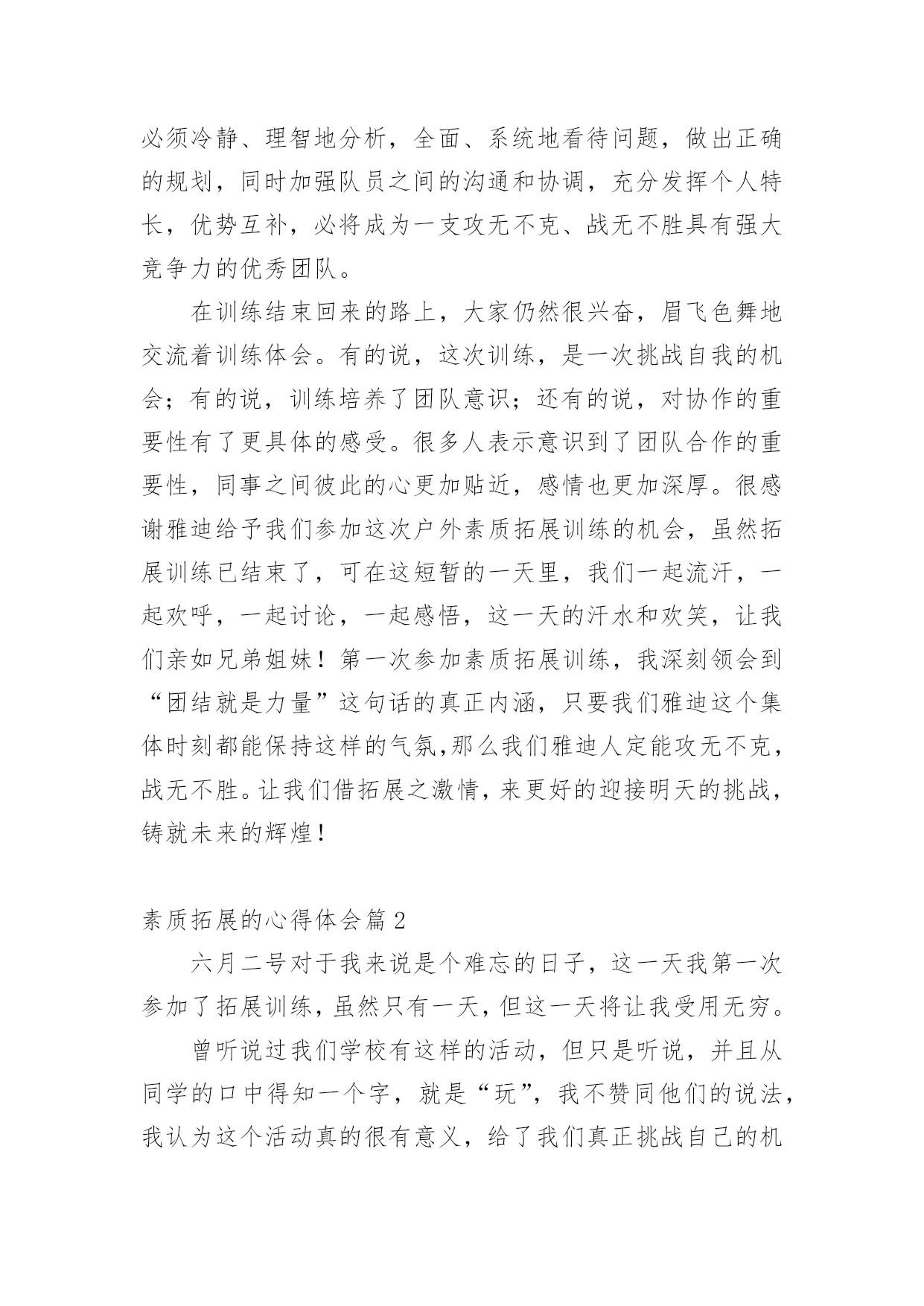 必须冷静、理智地分析，全面、系统地看待问题，做出正确的规划，同时加强队员之间的沟通和协调，充分发挥个人特长，优势互补，必将成为一支攻无不克、战无不胜具有强大竞争力的优秀团队。

在训练结束回来的路上，大家仍然很兴奋，眉飞色舞地交流着训练体会。有的说，这次训练，是一次挑战自我的机会；有的说，训练培养了团队意识；还有的说，对协作的重要性有了更具体的感受。很多人表示意识到了团队合作的重要性，同事之间彼此的心更加贴近，感情也更加深厚。很感谢雅迪给予我们参加这次户外素质拓展训练的机会，虽然拓展训练已结束了，可在这短暂的一天里，我们一起流汗，一起欢呼，一起讨论，一起感悟，这一天的汗水和欢笑，让我们亲如兄弟姐妹！第一次参加素质拓展训练，我深刻领会到“团结就是力量”这句话的真正内涵，只要我们雅迪这个集体时刻都能保持这样的气氛,那么我们雅迪人定能攻无不克，战无不胜。让我们借拓展之激情，来更好的迎接明天的挑战，铸就未来的辉煌！

素质拓展的心得体会篇 2

六月二号对于我来说是个难忘的日子，这一天我第一次参加了拓展训练，虽然只有一天，但这一天将让我受用无穷。

曾听说过我们学校有这样的活动，但只是听说，并且从同学的口中得知一个字，就是“玩”，我不赞同他们的说法，我认为这个活动真的很有意义，给了我们真正挑战自己的机